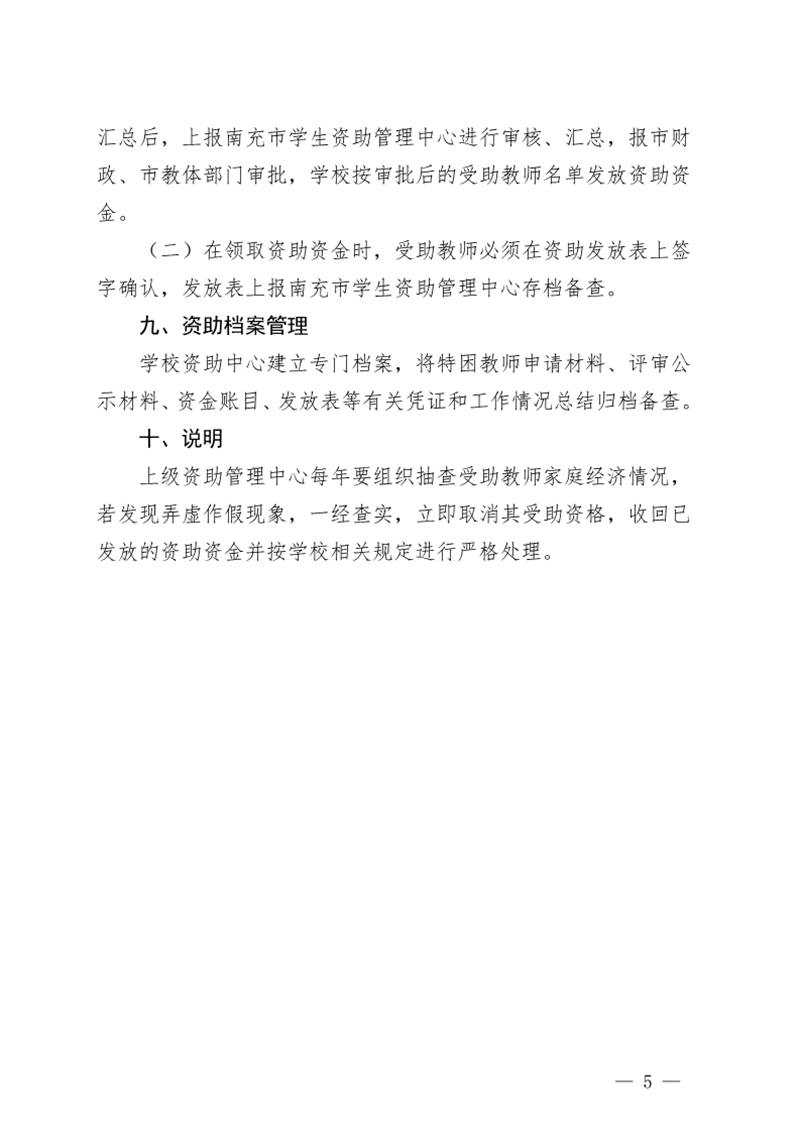 汇总后，上报南充市学生资助管理中心进行审核、汇总，报市财政、市教体部门审批，学校按审批后的受助教师名单发放资助资金。

（二）在领取资助资金时，受助教师必须在资助发放表上签字确认，发放表上报南充市学生资助管理中心存档备查。

九、资助档案管理

学校资助中心建立专门档案，将特困教师申请材料、评审公示材料、资金账目、发放表等有关凭证和工作情况总结归档备查。

十、说明

上级资助管理中心每年要组织抽查受助教师家庭经济情况，若发现弄虚作假现象，一经查实，立即取消其受助资格，收回已发放的资助资金并按学校相关规定进行严格处理。

— 5 —